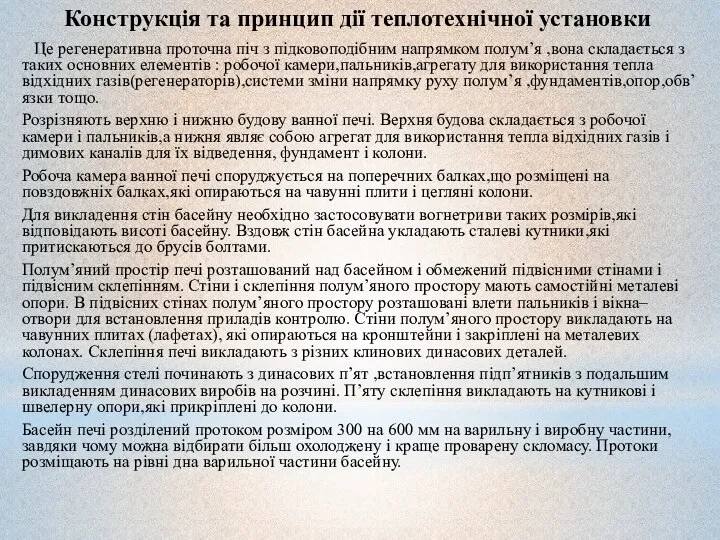 Конструкція та принцип дії теплотехнічної установки

Це регенеративна проточна піч з підковоподібним напрямком полум’я ,вона складається з таких основних елементів : робочої камери,пальників,агрегату для використання тепла відхідних газів(регенераторів),системи зміни напрямку руху полум’я ,фундаментів,опор,обв’язки тощо.

Розрізняють верхню і нижню будову ванної печі. Верхня будова складається з робочої камери і пальників,а нижня являє собою агрегат для використання тепла відхідних газів і димових каналів для їх відведення, фундамент і колони.

Робоча камера ванної печі споруджується на поперечних балках,що розміщені на повздовжніх балках,які опираються на чавунні плити і цегляні колони.

Для викладення стін басейну необхідно застосовувати вогнетриви таких розмірів,які відповідають висоті басейну. Вздовж стін басейна укладають сталеві кутники,які притискаються до брусів болтами.

Полум’яний простір печі розташований над басейном і обмежений підвісними стінами і підвісним склепінням. Стіни і склепіння полум’яного простору мають самостійні металеві опори. В підвісних стінах полум’яного простору розташовані влети пальників і вікна– отвори для встановлення приладів контролю. Стіни полум’яного простору викладають на чавунних плитах (лафетах), які опираються на кронштейни і закріплені на металевих колонах. Склепіння печі викладають з різних клинових динасових деталей.

Спорудження стелі починають з динасових п’ят ,встановлення підп’ятників з подальшим викладенням динасових виробів на розчині. П’яту склепіння викладають на кутникові і швелерну опори,які прикріплені до колони.

Басейн печі розділений протоком розміром 300 на 600 мм на варильну і виробну частини, завдяки чому можна відбирати більш охолоджену і краще проварену скломасу. Протоки розміщають на рівні дна варильної частини басейну.